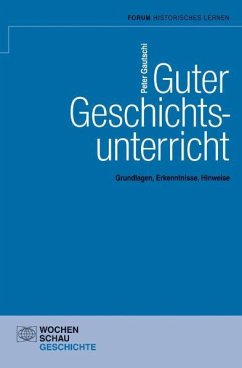 FORUM HISTORISCHES LERNEN

Peter Gautschi

Guter Geschichtsunterricht

Grundlagen, Erkenntnisse, Hinweise

WOCHEN SCHAU GESCHICHTE